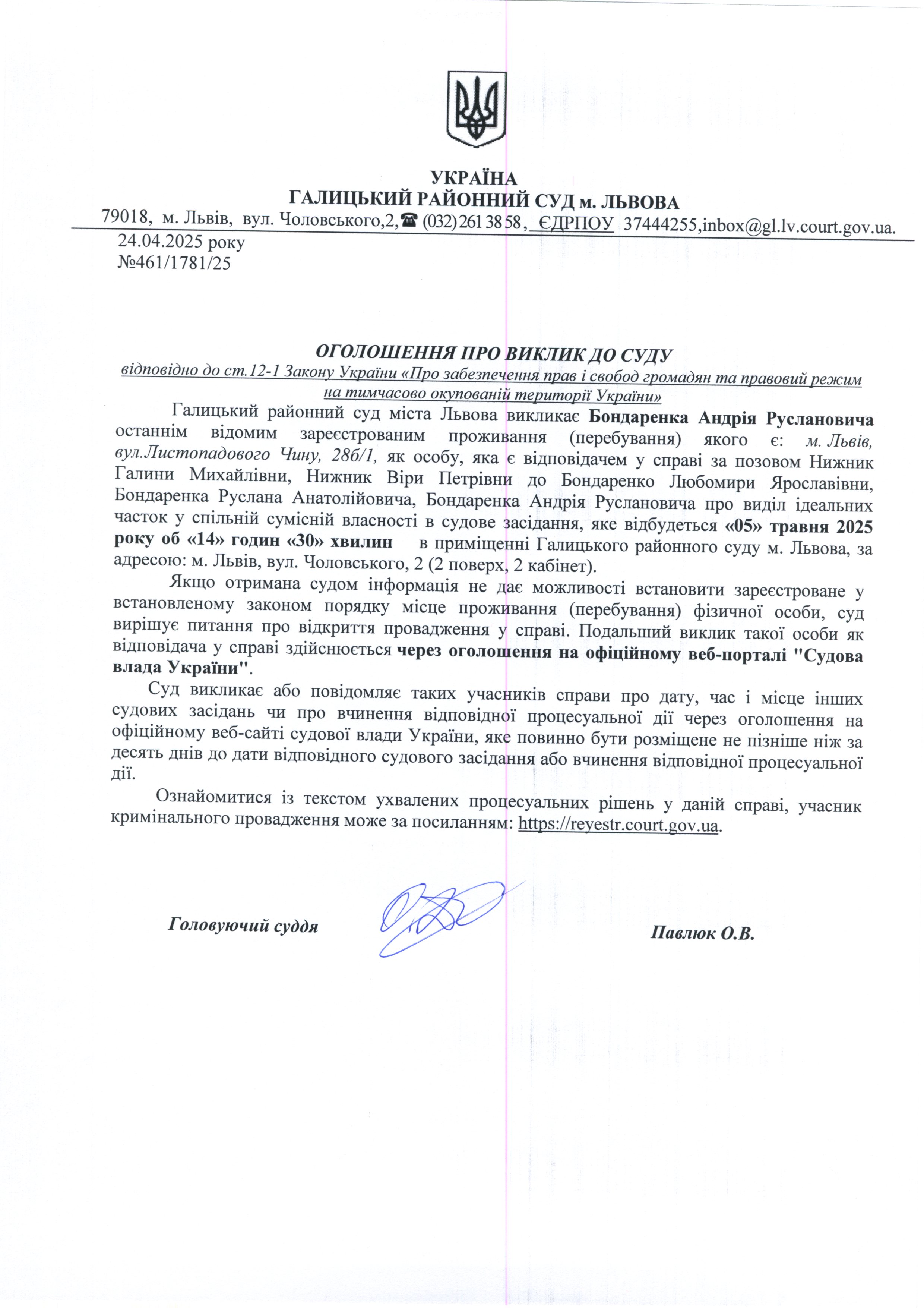 УКРАЇНА
ГАЛИЦЬКИЙ РАЙОННИЙ СУД м. ЛЬВОВА
79018, м. Львів, вул. Чоловського,2,☎ (032) 261 38 58, ЄДРПОУ 37444255,inbox@gl.lv.court.gov.ua.

24.04.2025 року
№461/1781/25

ОГОЛОШЕННЯ ПРО ВИКЛИК ДО СУДУ
відповідно до ст.12-1 Закону України «Про забезпечення прав і свобод громадян та правовий режим на тимчасово окупованій території України»

Галицький районний суд міста Львова викликає Бондаренка Андрія Руслановича останнім відомим зареєстрованим проживання (перебування) якого є: м. Львів, вул.Листопадового Чину, 28б/1, як особу, яка є відповідачем у справі за позовом Нижник Галини Михайлівни, Нижник Віри Петрівни до Бондаренко Любомири Ярославівни, Бондаренка Руслана Анатолійовича, Бондаренка Андрія Руслановича про виділ ідеальних часток у спільній сумісній власності в судове засідання, яке відбудеться «05» травня 2025 року об «14» годин «30» хвилин в приміщенні Галицького районного суду м. Львова, за адресою: м. Львів, вул. Чоловського, 2 (2 поверх, 2 кабінет).

Якщо отримана судом інформація не дає можливості встановити зареєстроване у встановленому законом порядку місце проживання (перебування) фізичної особи, суд вирішує питання про відкриття провадження у справі. Подальший виклик такої особи як відповідача у справі здійснюється через оголошення на офіційному веб-порталі "Судова влада України".

Суд викликає або повідомляє таких учасників справи про дату, час і місце інших судових засідань чи про вчинення відповідної процесуальної дії через оголошення на офіційному веб-сайті судової влади України, яке повинно бути розміщене не пізніше ніж за десять днів до дати відповідного судового засідання або вчинення відповідної процесуальної дії.

Ознайомитися із текстом ухвалених процесуальних рішень у даній справі, учасник кримінального провадження може за посиланням: https://reyestr.court.gov.ua.

Головуючий суддя Павлюк О.В.